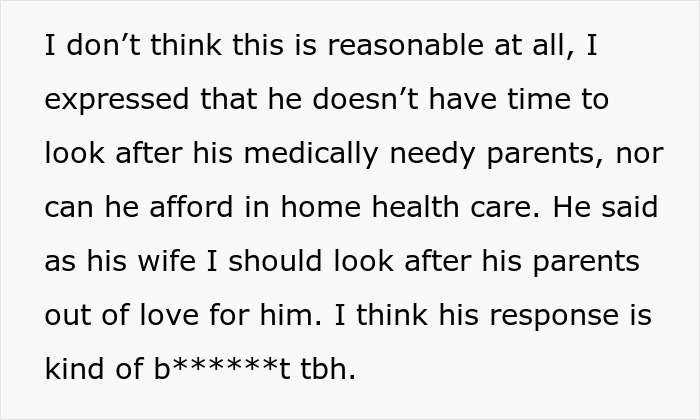 I don’t think this is reasonable at all, I expressed that he doesn’t have time to look after his medically needy parents, nor can he afford in home health care. He said as his wife I should look after his parents out of love for him. I think his response is kind of b******t tbh.